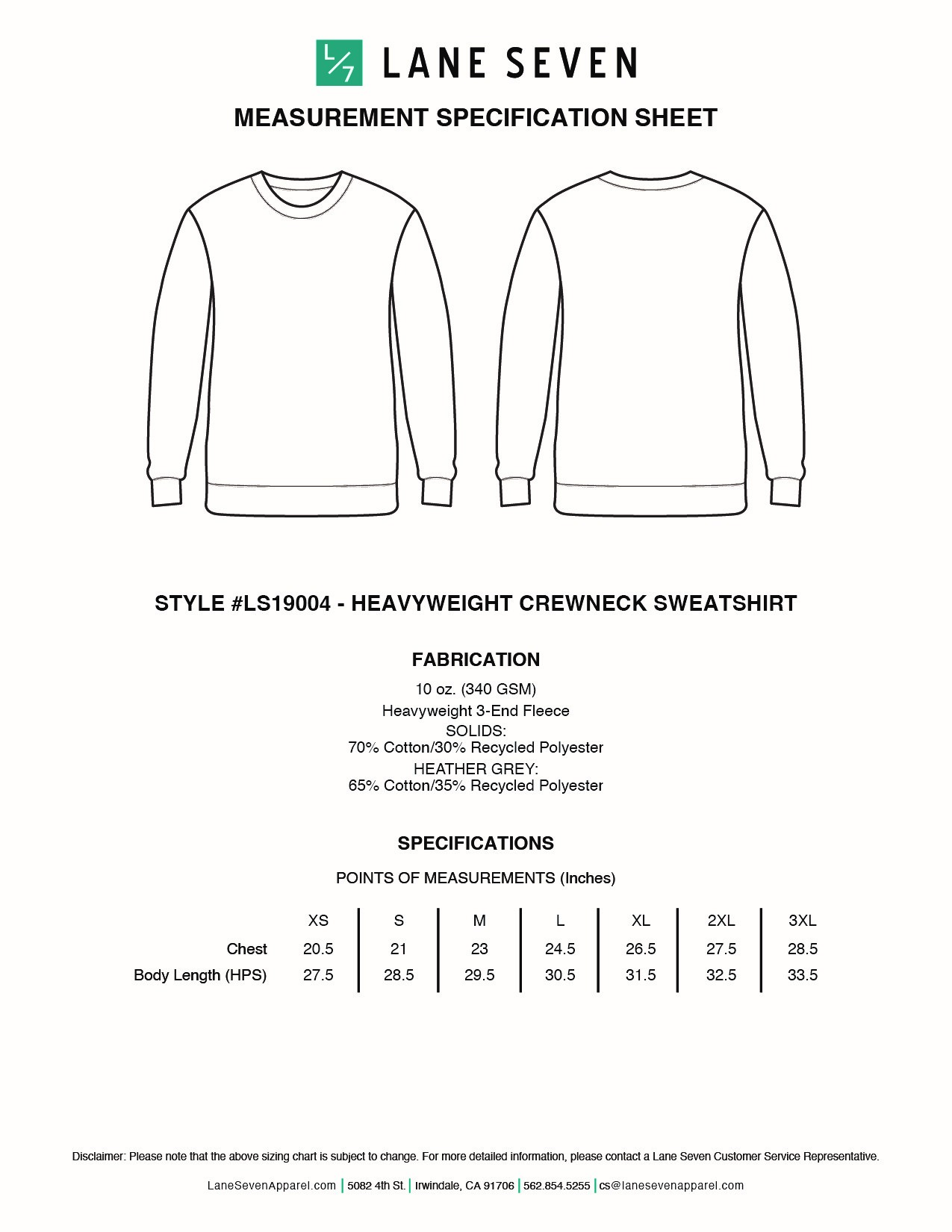 L/7 LANE SEVEN

MEASUREMENT SPECIFICATION SHEET

STYLE #LS19004 - HEAVYWEIGHT CREWNECK SWEATSHIRT

FABRICATION

10 oz. (340 GSM)
Heavyweight 3-End Fleece
SOLIDS:
70% Cotton/30% Recycled Polyester
HEATHER GREY:
65% Cotton/35% Recycled Polyester

SPECIFICATIONS

POINTS OF MEASUREMENTS (Inches)

| | XS | S | M | L | XL | 2XL | 3XL |
|---|---|---|---|---|---|---|---|
| Chest | 20.5 | 21 | 23 | 24.5 | 26.5 | 27.5 | 28.5 |
| Body Length (HPS) | 27.5 | 28.5 | 29.5 | 30.5 | 31.5 | 32.5 | 33.5 |

Disclaimer: Please note that the above sizing chart is subject to change. For more detailed information, please contact a Lane Seven Customer Service Representative.

LaneSevenApparel.com | 5082 4th St. | Irwindale, CA 91706 | 562.854.5255 | cs@lanesevenapparel.com